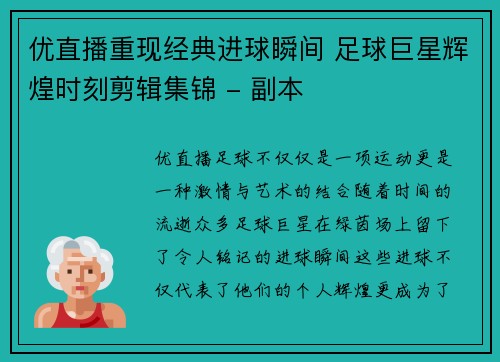 优直播重现经典进球瞬间 足球巨星辉煌时刻剪辑集锦 - 副本

优直播足球不仅仅是一项运动更是一种激情与艺术的结合随着时间的流逝众多足球巨星在绿茵场上留下了令人铭记的进球瞬间这些进球不仅代表了他们的个人辉煌更成为了